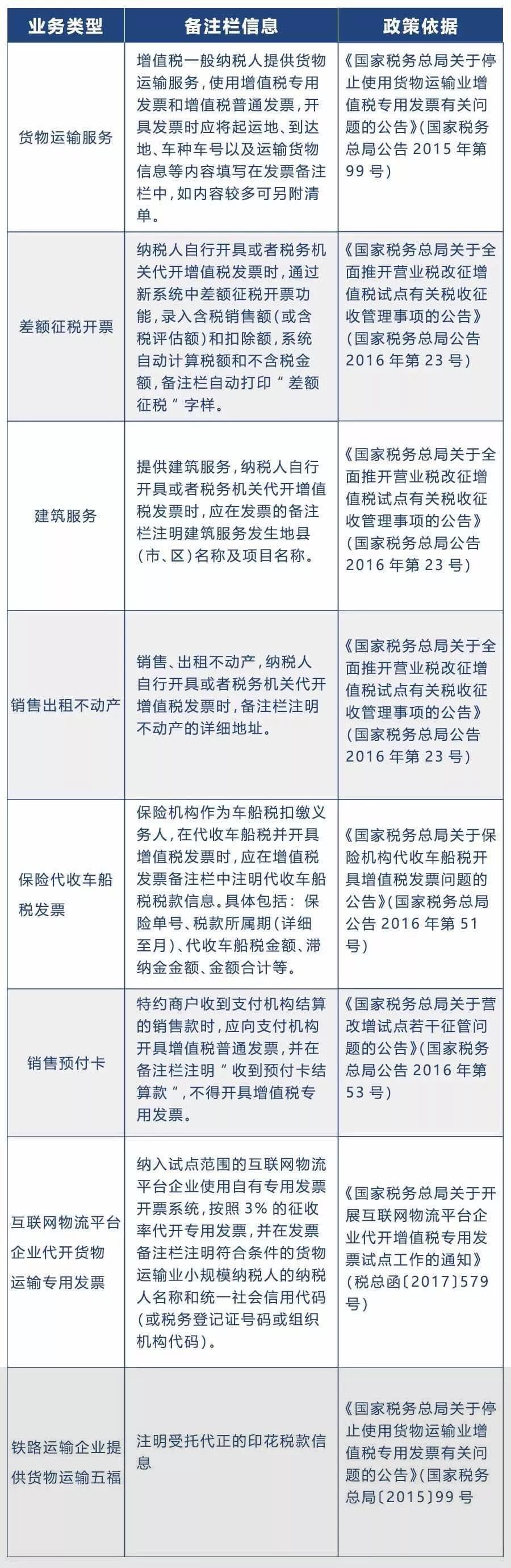 | 业务类型 | 备注栏信息 | 政策依据 |
|---|---|---|
| 货物运输服务 | 增值税一般纳税人提供货物运输服务，使用增值税专用发票和增值税普通发票，开具发票时应将起运地、到达地、车种车号以及运输货物信息等内容填写在发票备注栏中，如内容较多可另附清单。 | 《国家税务总局关于停止使用货物运输业增值税专用发票有关问题的公告》(国家税务总局公告 2015 年第 99 号) |
| 差额征税开票 | 纳税人自行开具或者税务机关代开增值税发票时，通过新系统中差额征税开票功能，录入含税销售额(或含税评估额)和扣除额，系统自动计算税额和不含税金额，备注栏自动打印“差额征税”字样。 | 《国家税务总局关于全面推开营业税改征增值税试点有关税收征收管理事项的公告》(国家税务总局公告 2016 年第 23 号) |
| 建筑服务 | 提供建筑服务，纳税人自行开具或者税务机关代开增值税发票时，应在发票的备注栏注明建筑服务发生地县(市、区)名称及项目名称。 | 《国家税务总局关于全面推开营业税改征增值税试点有关税收征收管理事项的公告》(国家税务总局公告 2016 年第 23 号) |
| 销售出租不动产 | 销售、出租不动产，纳税人自行开具或者税务机关代开增值税发票时，备注栏注明不动产的详细地址。 | 《国家税务总局关于全面推开营业税改征增值税试点有关税收征收管理事项的公告》(国家税务总局公告 2016 年第 23 号) |
| 保险代收车船税发票 | 保险机构作为车船税扣缴义务人，在代收车船税并开具增值税发票时，应在增值税发票备注栏中注明代收车船税税款信息。具体包括：保险单号、税款所属期(详细至月)、代收车船税金额、滞纳金金额、金额合计等。 | 《国家税务总局关于保险机构代收车船税开具增值税发票问题的公告》(国家税务总局公告 2016 年第 51 号) |
| 销售预付卡 | 特约商户收到支付机构结算的销售款时，应向支付机构开具增值税普通发票，并在备注栏注明“收到预付卡结算款”，不得开具增值税专用发票。 | 《国家税务总局关于营改增试点若干征管问题的公告》(国家税务总局公告 2016 年第 53 号) |
| 互联网物流平台企业代开货物运输专用发票 | 纳入试点范围的互联网物流平台企业使用自有专用发票开票系统，按照 3% 的征收率代开专用发票，并在发票备注栏注明符合条件的货物运输业小规模纳税人的纳税人名称和统一社会信用代码(或税务登记证号码或组织机构代码)。 | 《国家税务总局关于开展互联网物流平台企业代开增值税专用发票试点工作的通知》(税总函〔2017〕579 号) |
| 铁路运输企业提供货物运输五福 | 注明受托代正的印花税款信息 | 《国家税务总局关于停止使用货物运输业增值税专用发票有关问题的公告》(国家税务总局〔2015〕99 号 |